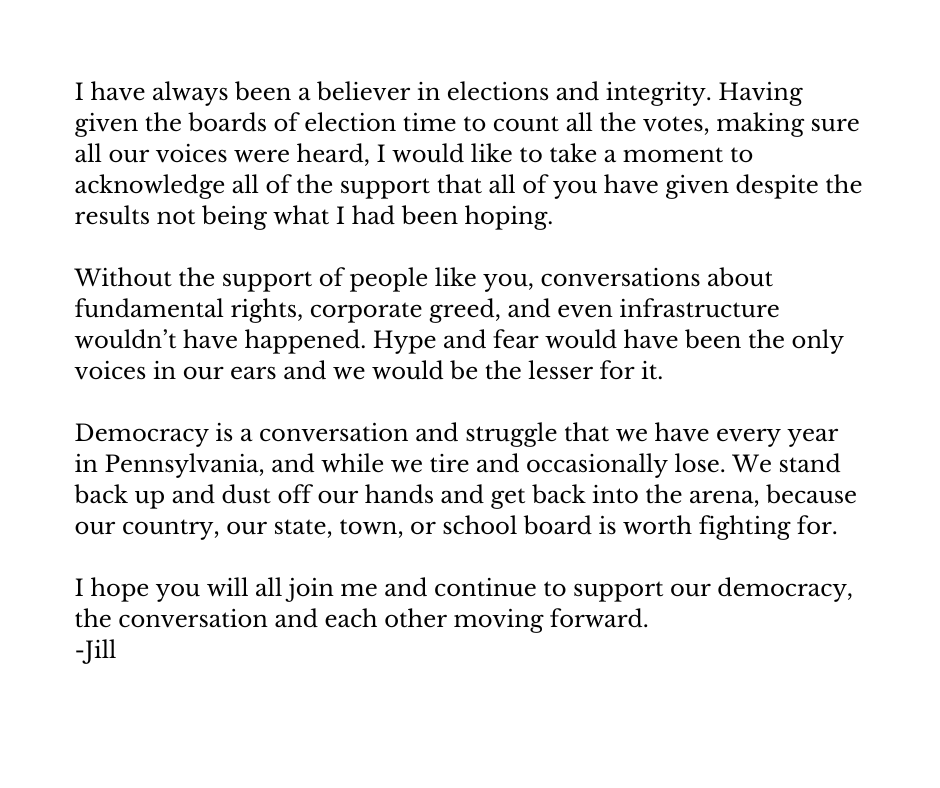 I have always been a believer in elections and integrity. Having given the boards of election time to count all the votes, making sure all our voices were heard, I would like to take a moment to acknowledge all of the support that all of you have given despite the results not being what I had been hoping.

Without the support of people like you, conversations about fundamental rights, corporate greed, and even infrastructure wouldn't have happened. Hype and fear would have been the only voices in our ears and we would be the lesser for it.

Democracy is a conversation and struggle that we have every year in Pennsylvania, and while we tire and occasionally lose. We stand back up and dust off our hands and get back into the arena, because our country, our state, town, or school board is worth fighting for.

I hope you will all join me and continue to support our democracy, the conversation and each other moving forward.
-Jill